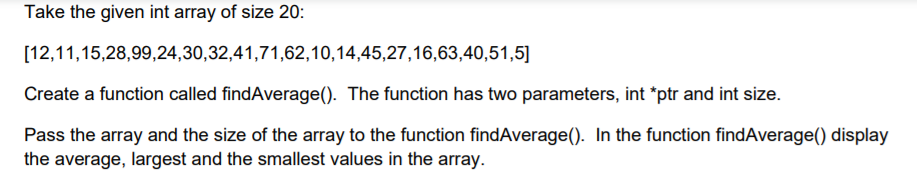 Take the given int array of size 20:

[12,11,15,28,99,24,30,32,41,71,62,10,14,45,27,16,63,40,51,5]

Create a function called findAverage(). The function has two parameters, int *ptr and int size.

Pass the array and the size of the array to the function findAverage(). In the function findAverage() display the average, largest and the smallest values in the array.